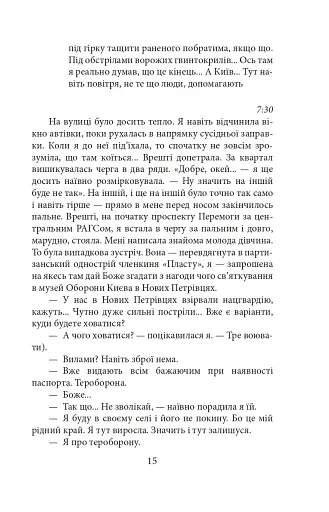 під гірку тащити раненого побратима, якщо що. Під обстрілами ворожих гвинтокрилів... Ось там я реально думав, що це кінець... А Київ... Тут навіть повітря, не те що люди, допомагають

7:30

На вулиці було досить тепло. Я навіть відчинила вікно автівки, поки рухалась в напрямку сусідньої заправки. Коли я до неї під'їхала, то спочатку не зовсім зрозуміла, що там коїться... Врешті допетрала. За квартал вишикувалась черга в два ряди. «Добре, окей... — я ще досить наївно розмірковувала. — Ну значить на іншій буде не так». На іншій, і ще на іншій було точно так само і навіть гірше — прямо в мене перед носом закінчилось пальне. Врешті, на початку проспекту Перемоги за центральним РАГСом, я встала в чергу за пальним і довго, марудно, стояла. Мені написала знайома молода дівчина. То була випадкова зустріч. Вона — перевдягнута в партизанський однострій членкиня «Пласту», я — запрошена на якесь там дай Боже згадати з нагоди чого св'яткування в музей Оборони Києва в Нових Петрівцях.

— У нас в Нових Петрівцях взірвали нацгвардію, кажуть... Чутно дуже сильні постріли... Вже є варіанти, куди будете ховатися?

— А чого ховатися? — поцікавилася я. — Тре воювати).

— Вилами? Навіть зброї нема.

— Вже видають всім бажаючим при наявності паспорта. Тероборона.

— Боже...

— Так що... Не зволікай, — наївно порадила я їй.

— Я буду в своєму селі і його не покину. Бо це мій рідний край. Я тут виросла. Значить і тут залишуся.

— Я про тероборону.

15